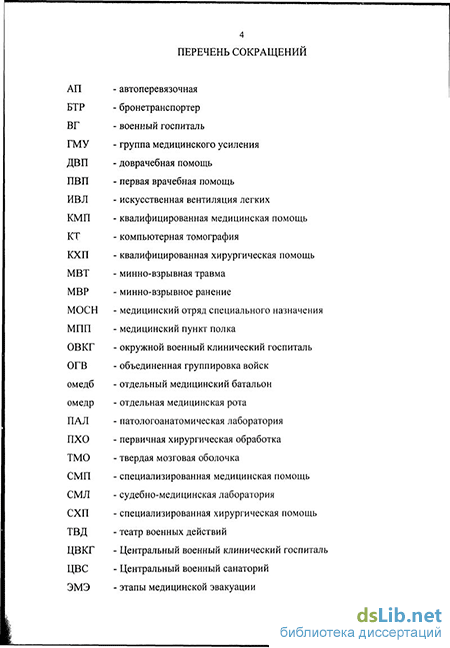 4

ПЕРЕЧЕНЬ СОКРАЩЕНИЙ

АП - автоперевязочная
БТР - бронетранспортер
ВГ - военный госпиталь
ГМУ - группа медицинского усиления
ДВП - доврачебная помощь
ПВП - первая врачебная помощь
ИВЛ - искусственная вентиляция легких
КМП - квалифицированная медицинская помощь
КТ - компьютерная томография
КХП - квалифицированная хирургическая помощь
МВТ - минно-взрывная травма
МВР - минно-взрывное ранение
МОСН - медицинский отряд специального назначения
МПП - медицинский пункт полка
ОВКГ - окружной военный клинический госпиталь
ОГВ - объединенная группировка войск
омедб - отдельный медицинский батальон
омедр - отдельная медицинская рота
ПАЛ - патологоанатомическая лаборатория
ПХО - первичная хирургическая обработка
ТМО - твердая мозговая оболочка
СМП - специализированная медицинская помощь
СМЛ - судебно-медицинская лаборатория
СХП - специализированная хирургическая помощь
ТВД - театр военных действий
ЦВКГ - Центральный военный клинический госпиталь
ЦВС - Центральный военный санаторий
ЭМЭ - этапы медицинской эвакуации

dsLib.net
библиотека диссертаций